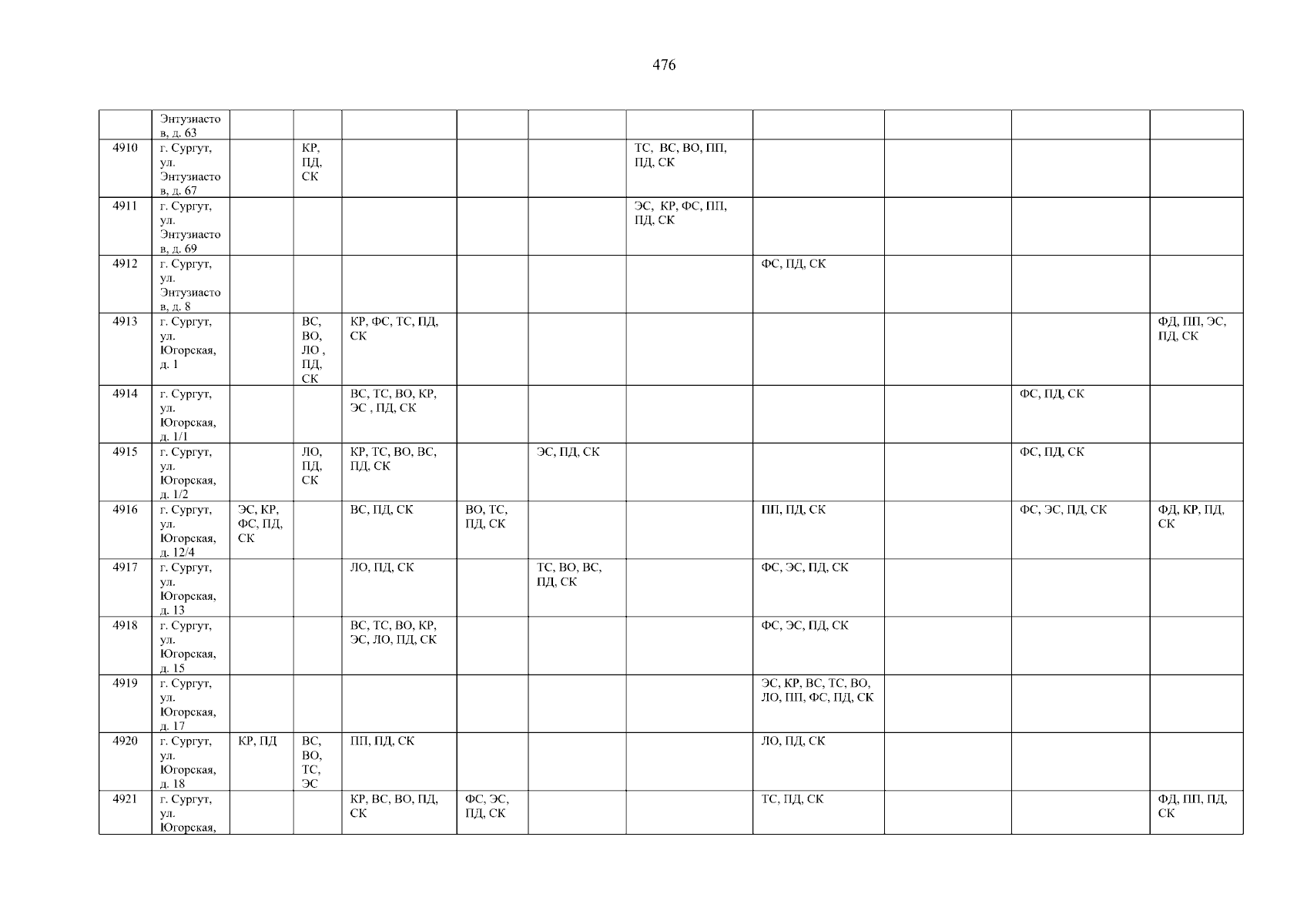 476

|  | Энтузиастов, д. 63 |  |  |  |  |  |  |  |  |  |  |
|---|---|---|---|---|---|---|---|---|---|---|---|
| 4910 | г. Сургут, ул. Энтузиастов, д. 67 |  | КР, ПД, СК |  |  |  | ТС, ВС, ВО, ПП, ПД, СК |  |  |  |  |
| 4911 | г. Сургут, ул. Энтузиастов, д. 69 |  |  |  |  |  | ЭС, КР, ФС, ПП, ПД, СК |  |  |  |  |
| 4912 | г. Сургут, ул. Энтузиастов, д. 8 |  |  |  |  |  |  | ФС, ПД, СК |  |  |  |
| 4913 | г. Сургут, ул. Югорская, д. 1 |  | ВС, ВО, ЛО , ПД, СК | КР, ФС, ТС, ПД, СК |  |  |  |  |  |  | ФД, ПП, ЭС, ПД, СК |
| 4914 | г. Сургут, ул. Югорская, д. 1/1 |  |  | ВС, ТС, ВО, КР, ЭС , ПД, СК |  |  |  |  |  | ФС, ПД, СК |  |
| 4915 | г. Сургут, ул. Югорская, д. 1/2 |  | ЛО, ПД, СК | КР, ТС, ВО, ВС, ПД, СК |  | ЭС, ПД, СК |  |  |  | ФС, ПД, СК |  |
| 4916 | г. Сургут, ул. Югорская, д. 12/4 | ЭС, КР, ФС, ПД, СК |  | ВС, ПД, СК | ВО, ТС, ПД, СК |  |  | ПП, ПД, СК |  | ФС, ЭС, ПД, СК | ФД, КР, ПД, СК |
| 4917 | г. Сургут, ул. Югорская, д. 13 |  |  | ЛО, ПД, СК |  | ТС, ВО, ВС, ПД, СК |  | ФС, ЭС, ПД, СК |  |  |  |
| 4918 | г. Сургут, ул. Югорская, д. 15 |  |  | ВС, ТС, ВО, КР, ЭС, ЛО, ПД, СК |  |  |  | ФС, ЭС, ПД, СК |  |  |  |
| 4919 | г. Сургут, ул. Югорская, д. 17 |  |  |  |  |  |  | ЭС, КР, ВС, ТС, ВО, ЛО, ПП, ФС, ПД, СК |  |  |  |
| 4920 | г. Сургут, ул. Югорская, д. 18 | КР, ПД | ВС, ВО, ТС, ЭС | ПП, ПД, СК |  |  |  | ЛО, ПД, СК |  |  |  |
| 4921 | г. Сургут, ул. Югорская, |  |  | КР, ВС, ВО, ПД, СК | ФС, ЭС, ПД, СК |  |  | ТС, ПД, СК |  |  | ФД, ПП, ПД, СК |